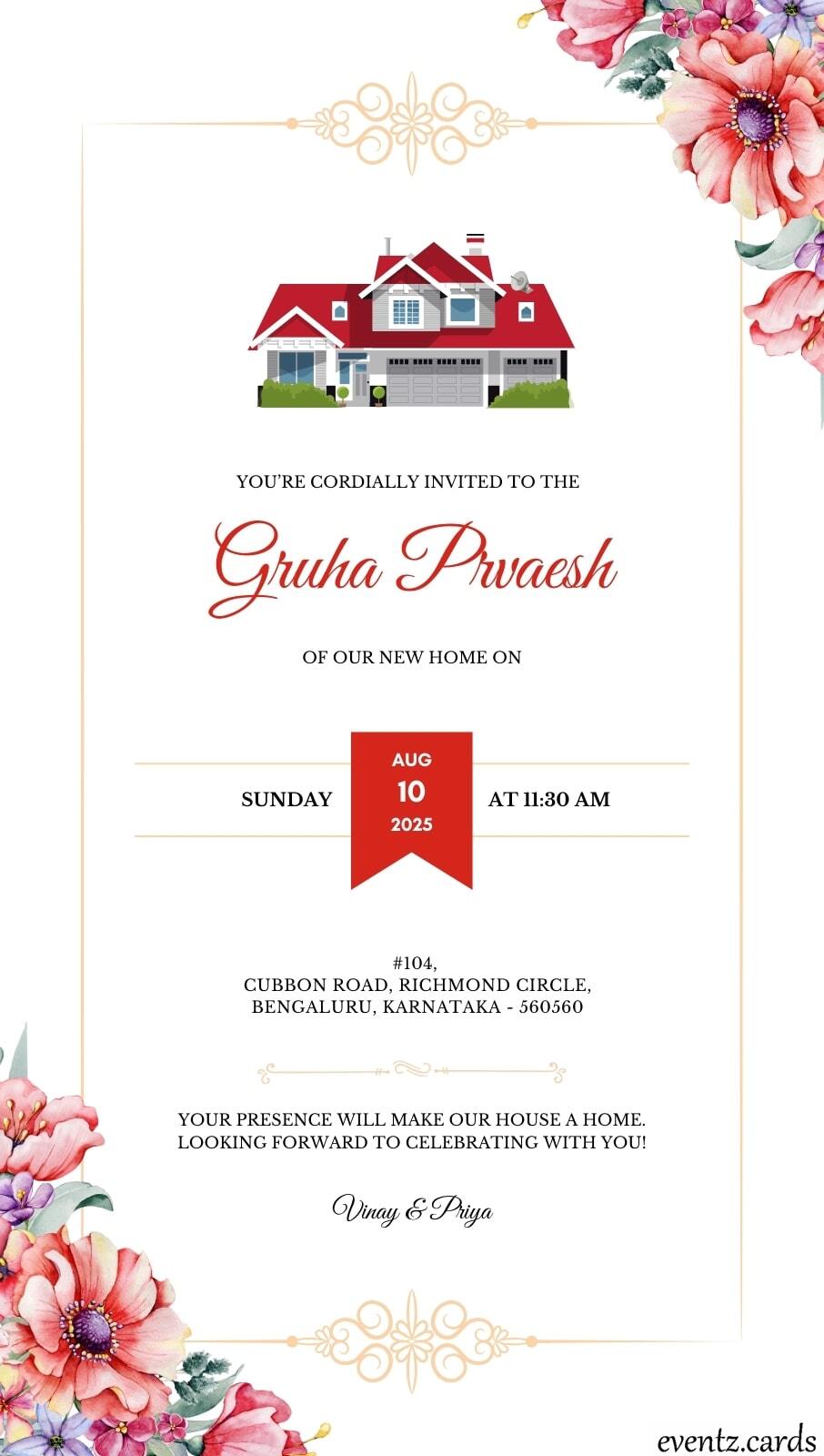 YOU'RE CORDIALLY INVITED TO THE

Gruha Prvaesh

OF OUR NEW HOME ON

SUNDAY

AUG
10
2025

AT 11:30 AM

#104,
CUBBON ROAD, RICHMOND CIRCLE,
BENGALURU, KARNATAKA - 560560

YOUR PRESENCE WILL MAKE OUR HOUSE A HOME.
LOOKING FORWARD TO CELEBRATING WITH YOU!

Vinay & Priya

eventz.cards